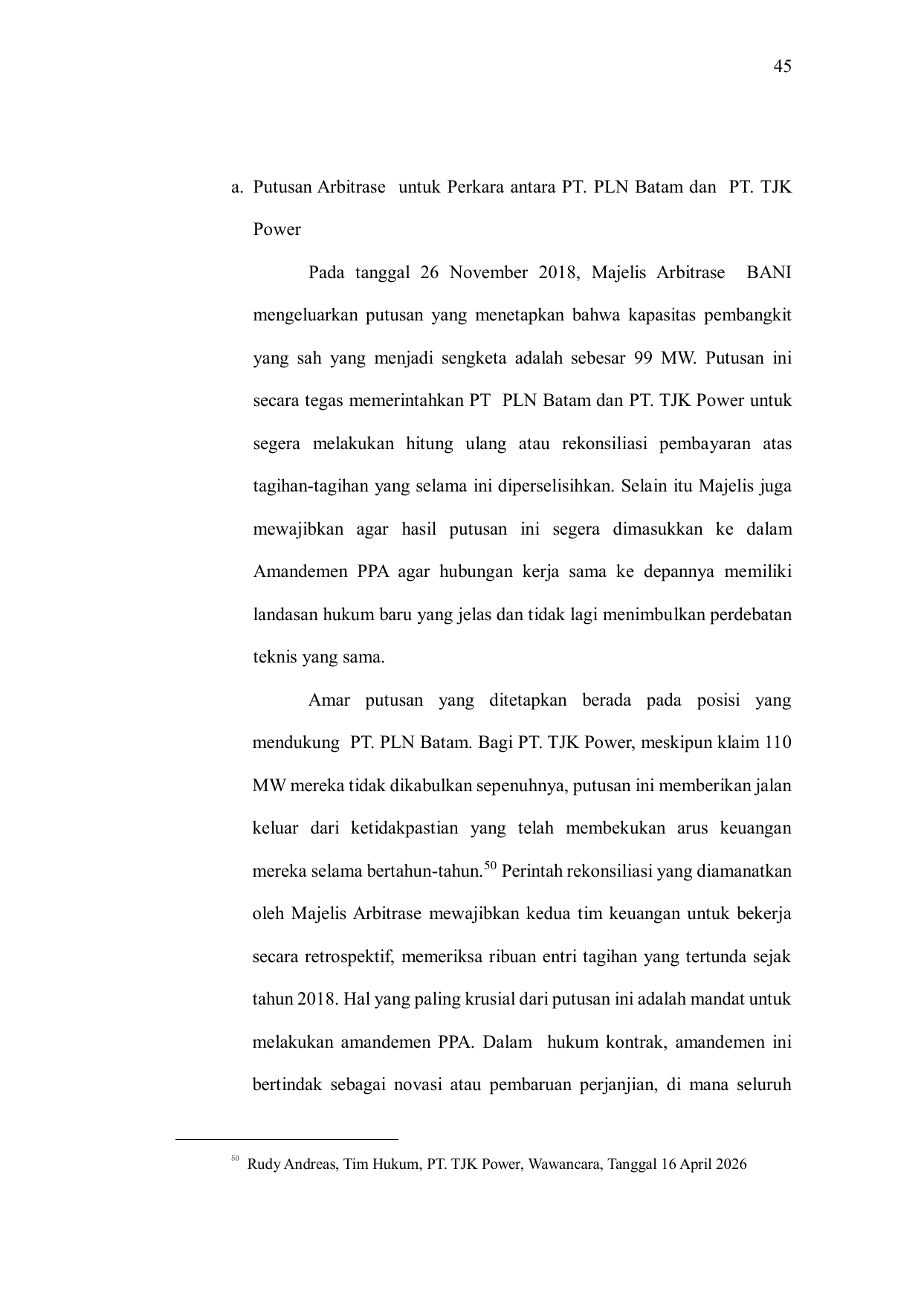 45

a. Putusan Arbitrase untuk Perkara antara PT. PLN Batam dan PT. TJK Power

Pada tanggal 26 November 2018, Majelis Arbitrase BANI mengeluarkan putusan yang menetapkan bahwa kapasitas pembangkit yang sah yang menjadi sengketa adalah sebesar 99 MW. Putusan ini secara tegas memerintahkan PT PLN Batam dan PT. TJK Power untuk segera melakukan hitung ulang atau rekonsiliasi pembayaran atas tagihan-tagihan yang selama ini diperselisihkan. Selain itu Majelis juga mewajibkan agar hasil putusan ini segera dimasukkan ke dalam Amandemen PPA agar hubungan kerja sama ke depannya memiliki landasan hukum baru yang jelas dan tidak lagi menimbulkan perdebatan teknis yang sama.

Amar putusan yang ditetapkan berada pada posisi yang mendukung PT. PLN Batam. Bagi PT. TJK Power, meskipun klaim 110 MW mereka tidak dikabulkan sepenuhnya, putusan ini memberikan jalan keluar dari ketidakpastian yang telah membekukan arus keuangan mereka selama bertahun-tahun.$^{50}$ Perintah rekonsiliasi yang diamanatkan oleh Majelis Arbitrase mewajibkan kedua tim keuangan untuk bekerja secara retrospektif, memeriksa ribuan entri tagihan yang tertunda sejak tahun 2018. Hal yang paling krusial dari putusan ini adalah mandat untuk melakukan amandemen PPA. Dalam hukum kontrak, amandemen ini bertindak sebagai novasi atau pembaruan perjanjian, di mana seluruh

$^{50}$ Rudy Andreas, Tim Hukum, PT. TJK Power, Wawancara, Tanggal 16 April 2026